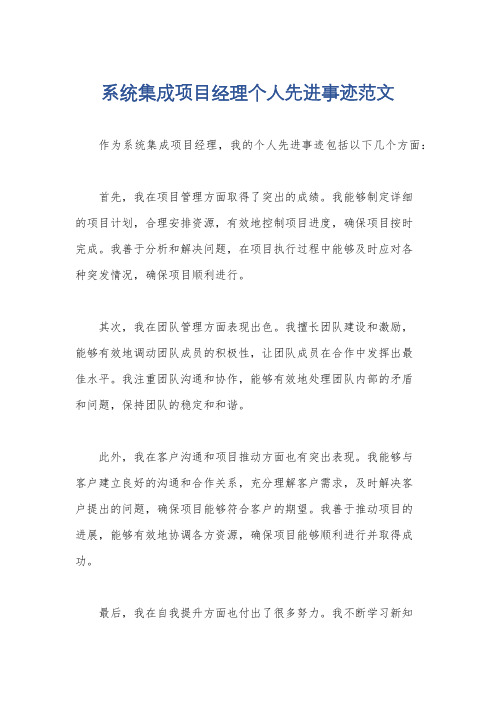 系统集成项目经理个人先进事迹范文

作为系统集成项目经理，我的个人先进事迹包括以下几个方面：

首先，我在项目管理方面取得了突出的成绩。我能够制定详细的项目计划，合理安排资源，有效地控制项目进度，确保项目按时完成。我善于分析和解决问题，在项目执行过程中能够及时应对各种突发情况，确保项目顺利进行。

其次，我在团队管理方面表现出色。我擅长团队建设和激励，能够有效地调动团队成员的积极性，让团队成员在合作中发挥出最佳水平。我注重团队沟通和协作，能够有效地处理团队内部的矛盾和问题，保持团队的稳定和和谐。

此外，我在客户沟通和项目推动方面也有突出表现。我能够与客户建立良好的沟通和合作关系，充分理解客户需求，及时解决客户提出的问题，确保项目能够符合客户的期望。我善于推动项目的进展，能够有效地协调各方资源，确保项目能够顺利进行并取得成功。

最后，我在自我提升方面也付出了很多努力。我不断学习新知